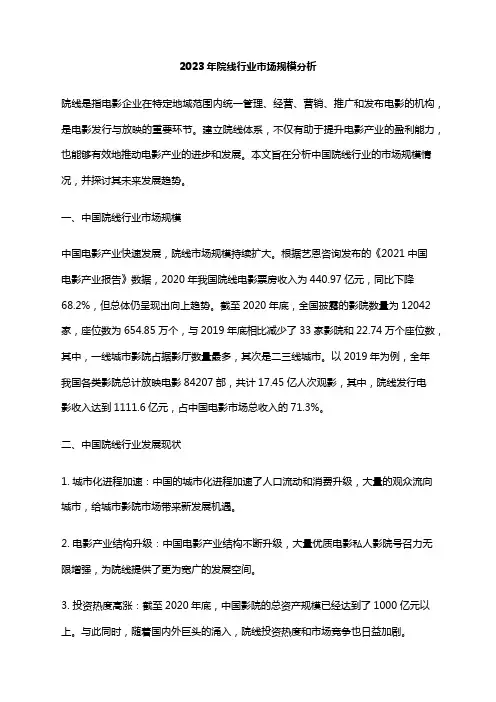 2023年院线行业市场规模分析

院线是指电影企业在特定地域范围内统一管理、经营、营销、推广和发布电影的机构，是电影发行与放映的重要环节。建立院线体系，不仅有助于提升电影产业的盈利能力，也能够有效地推动电影产业的进步和发展。本文旨在分析中国院线行业的市场规模情况，并探讨其未来发展趋势。

一、中国院线行业市场规模

中国电影产业快速发展，院线市场规模持续扩大。根据艺恩咨询发布的《2021中国电影产业报告》数据，2020年我国院线电影票房收入为440.97亿元，同比下降68.2%，但总体仍呈现出向上趋势。截至2020年底，全国披露的影院数量为12042家，座位数为654.85万个，与2019年底相比减少了33家影院和22.74万个座位数，其中，一线城市影院占据影厅数量最多，其次是二三线城市。以2019年为例，全年我国各类影院总计放映电影84207部，共计17.45亿人次观影，其中，院线发行电影收入达到1111.6亿元，占中国电影市场总收入的71.3%。

二、中国院线行业发展现状

1. 城市化进程加速：中国的城市化进程加速了人口流动和消费升级，大量的观众流向城市，给城市影院市场带来新发展机遇。

2. 电影产业结构升级：中国电影产业结构不断升级，大量优质电影私人影院号召力无限增强，为院线提供了更为宽广的发展空间。

3. 投资热度高涨：截至2020年底，中国影院的总资产规模已经达到了1000亿元以上。与此同时，随着国内外巨头的涌入，院线投资热度和市场竞争也日益加剧。